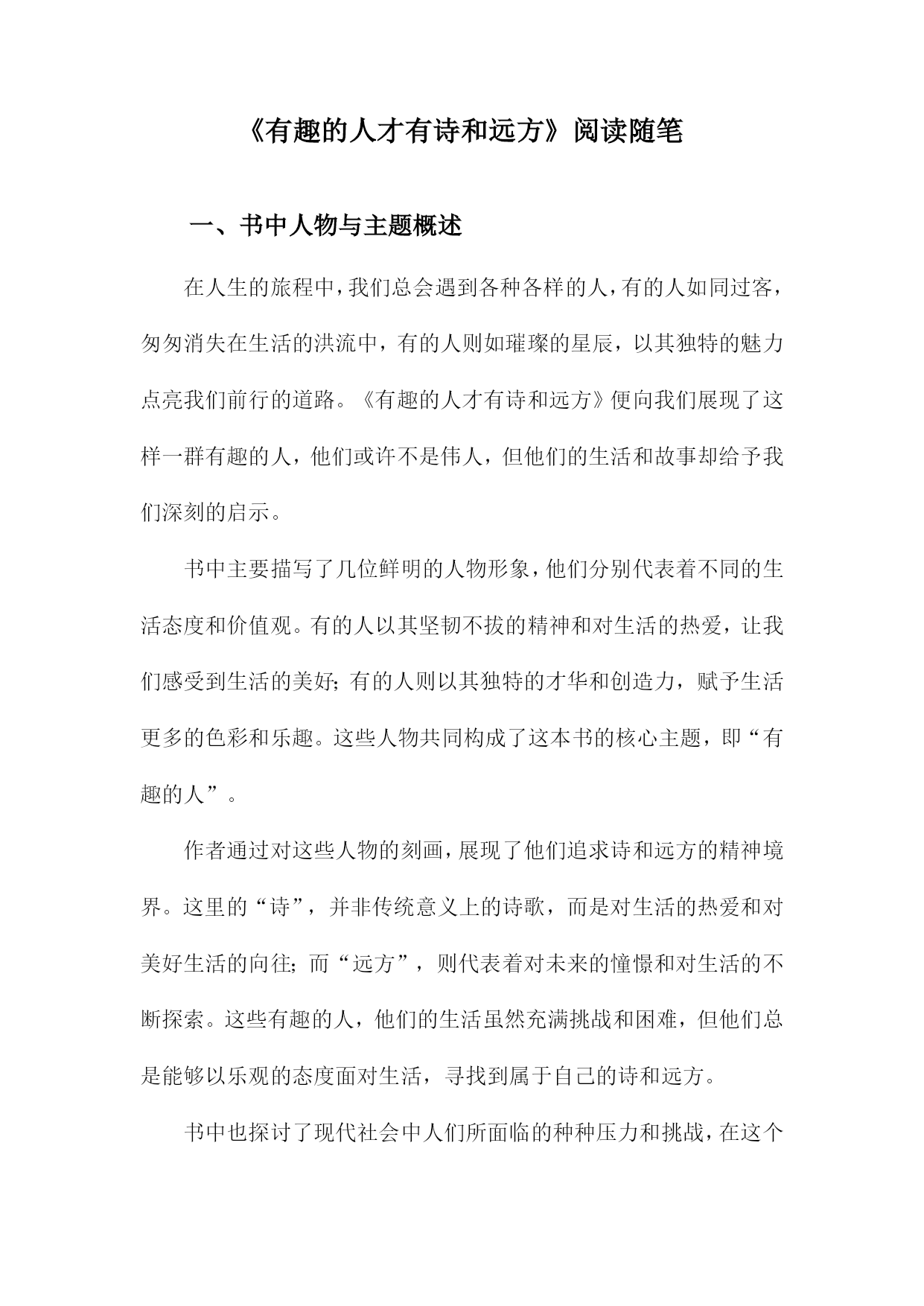 《有趣的人才有诗和远方》阅读随笔

一、书中人物与主题概述

在人生的旅程中，我们总会遇到各种各样的人，有的人如同过客，匆匆消失在生活的洪流中，有的人则如璀璨的星辰，以其独特的魅力点亮我们前行的道路。《有趣的人才有诗和远方》便向我们展现了这样一群有趣的人，他们或许不是伟人，但他们的生活和故事却给予我们深刻的启示。

书中主要描写了几位鲜明的人物形象，他们分别代表着不同的生活态度和价值观。有的人以其坚韧不拔的精神和对生活的热爱，让我们感受到生活的美好；有的人则以其独特的才华和创造力，赋予生活更多的色彩和乐趣。这些人物共同构成了这本书的核心主题，即“有趣的人”。

作者通过对这些人物的刻画，展现了他们追求诗和远方的精神境界。这里的“诗”，并非传统意义上的诗歌，而是对生活的热爱和对美好生活的向往；而“远方”，则代表着对未来的憧憬和对生活的不断探索。这些有趣的人，他们的生活虽然充满挑战和困难，但他们总是能够以乐观的态度面对生活，寻找到属于自己的诗和远方。

书中也探讨了现代社会中人们所面临的种种压力和挑战，在这个